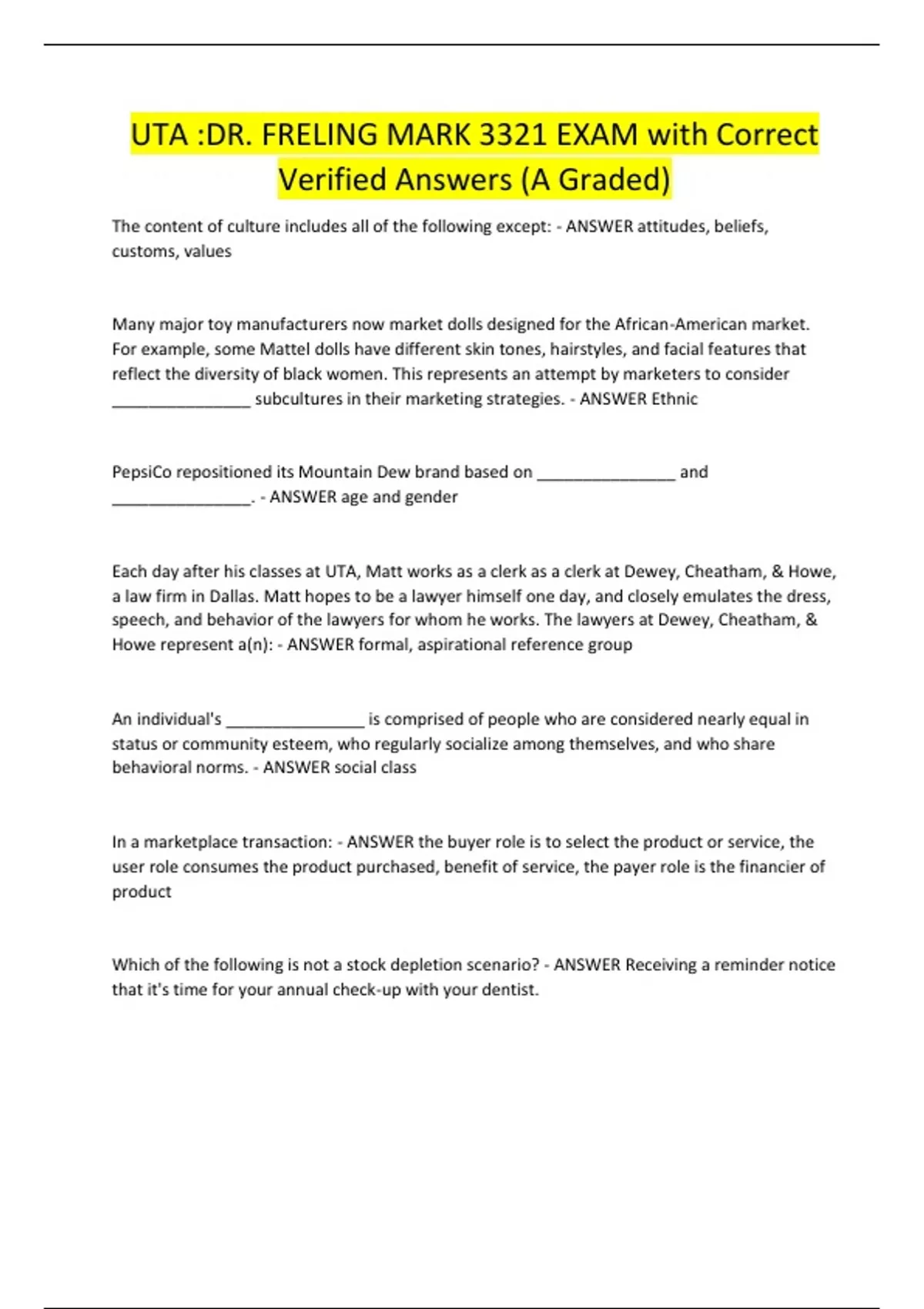 UTA :DR. FRELING MARK 3321 EXAM with Correct Verified Answers (A Graded)

The content of culture includes all of the following except: - ANSWER attitudes, beliefs, customs, values

Many major toy manufacturers now market dolls designed for the African-American market. For example, some Mattel dolls have different skin tones, hairstyles, and facial features that reflect the diversity of black women. This represents an attempt by marketers to consider ____ subcultures in their marketing strategies. - ANSWER Ethnic

PepsiCo repositioned its Mountain Dew brand based on ____ and ____. - ANSWER age and gender

Each day after his classes at UTA, Matt works as a clerk as a clerk at Dewey, Cheatham, & Howe, a law firm in Dallas. Matt hopes to be a lawyer himself one day, and closely emulates the dress, speech, and behavior of the lawyers for whom he works. The lawyers at Dewey, Cheatham, & Howe represent a(n): - ANSWER formal, aspirational reference group

An individual's ____ is comprised of people who are considered nearly equal in status or community esteem, who regularly socialize among themselves, and who share behavioral norms. - ANSWER social class

In a marketplace transaction: - ANSWER the buyer role is to select the product or service, the user role consumes the product purchased, benefit of service, the payer role is the financier of product

Which of the following is not a stock depletion scenario? - ANSWER Receiving a reminder notice that it's time for your annual check-up with your dentist.